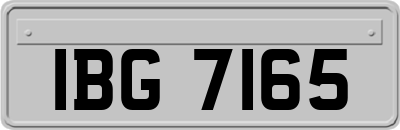 IBG 7165